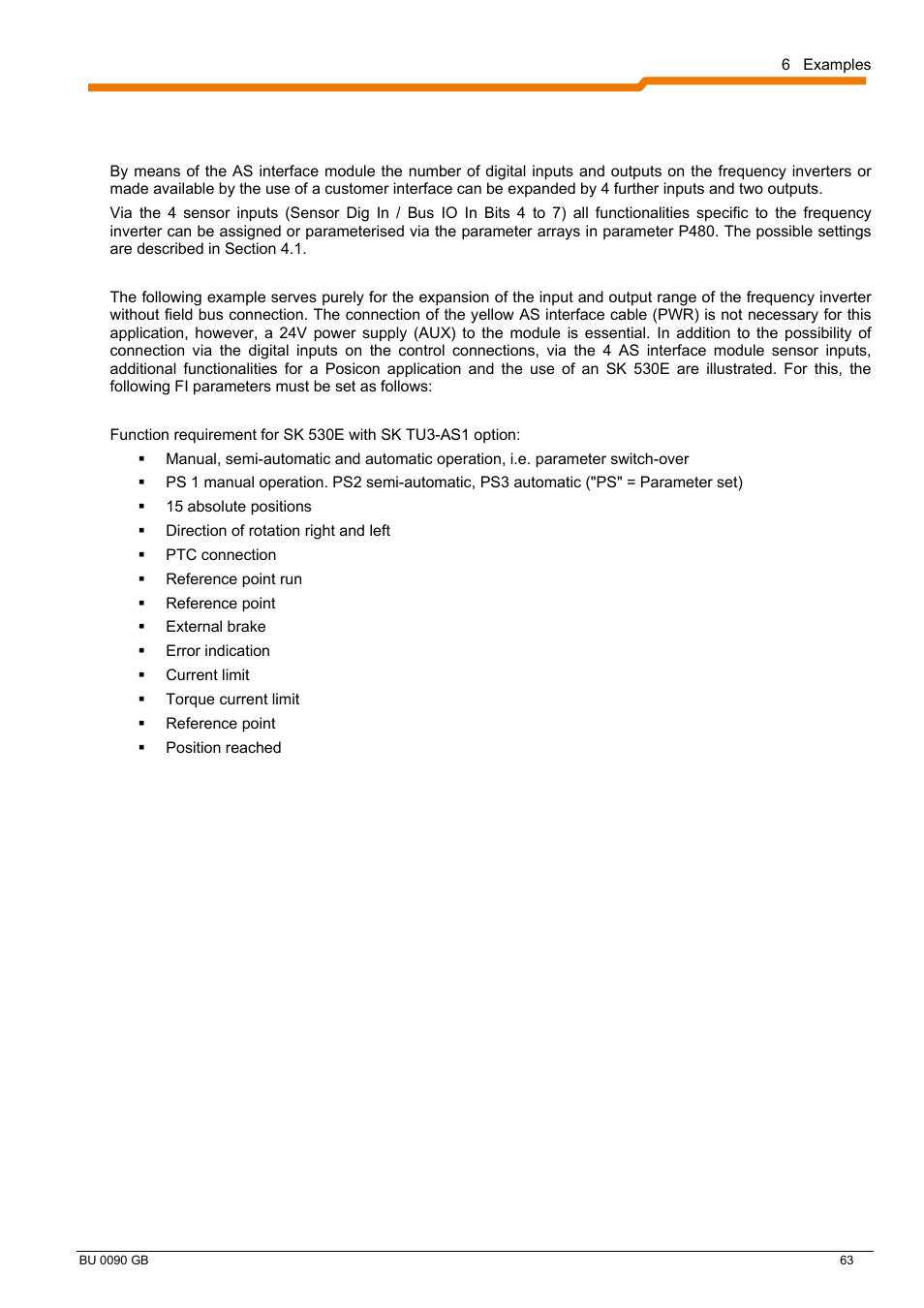 6 Examples

By means of the AS interface module the number of digital inputs and outputs on the frequency inverters or made available by the use of a customer interface can be expanded by 4 further inputs and two outputs.

Via the 4 sensor inputs (Sensor Dig In / Bus IO In Bits 4 to 7) all functionalities specific to the frequency inverter can be assigned or parameterised via the parameter arrays in parameter P480. The possible settings are described in Section 4.1.

The following example serves purely for the expansion of the input and output range of the frequency inverter without field bus connection. The connection of the yellow AS interface cable (PWR) is not necessary for this application, however, a 24V power supply (AUX) to the module is essential. In addition to the possibility of connection via the digital inputs on the control connections, via the 4 AS interface module sensor inputs, additional functionalities for a Posicon application and the use of an SK 530E are illustrated. For this, the following FI parameters must be set as follows:

Function requirement for SK 530E with SK TU3-AS1 option:

▪ Manual, semi-automatic and automatic operation, i.e. parameter switch-over
▪ PS 1 manual operation. PS2 semi-automatic, PS3 automatic ("PS" = Parameter set)
▪ 15 absolute positions
▪ Direction of rotation right and left
▪ PTC connection
▪ Reference point run
▪ Reference point
▪ External brake
▪ Error indication
▪ Current limit
▪ Torque current limit
▪ Reference point
▪ Position reached

BU 0090 GB 63